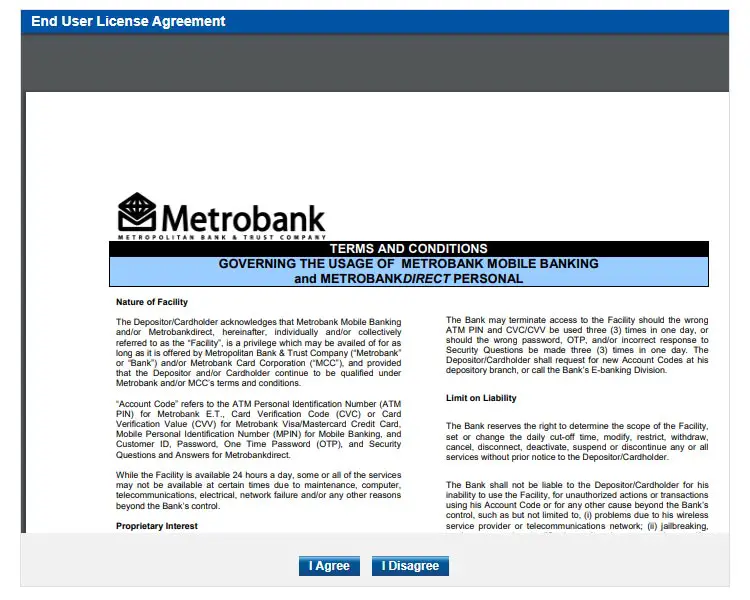 End User License Agreement

Metrobank
METROPOLITAN BANK & TRUST COMPANY

TERMS AND CONDITIONS
GOVERNING THE USAGE OF METROBANK MOBILE BANKING and METROBANKDIRECT PERSONAL

Nature of Facility

The Depositor/Cardholder acknowledges that Metrobank Mobile Banking and/or Metrobankdirect, hereinafter, individually and/or collectively referred to as the "Facility", is a privilege which may be availed of for as long as it is offered by Metropolitan Bank & Trust Company ("Metrobank" or "Bank") and/or Metrobank Card Corporation ("MCC"), and provided that the Depositor and/or Cardholder continue to be qualified under Metrobank and/or MCC's terms and conditions.

"Account Code" refers to the ATM Personal Identification Number (ATM PIN) for Metrobank E.T., Card Verification Code (CVC) or Card Verification Value (CVV) for Metrobank Visa/Mastercard Credit Card, Mobile Personal Identification Number (MPIN) for Mobile Banking, and Customer ID, Password, One Time Password (OTP), and Security Questions and Answers for Metrobankdirect.

While the Facility is available 24 hours a day, some or all of the services may not be available at certain times due to maintenance, computer, telecommunications, electrical, network failure and/or any other reasons beyond the Bank's control.

Proprietary Interest

The Bank may terminate access to the Facility should the wrong ATM PIN and CVC/CVV be used three (3) times in one day, or should the wrong password, OTP, and/or incorrect response to Security Questions be made three (3) times in one day. The Depositor/Cardholder shall request for new Account Codes at his depository branch, or call the Bank's E-banking Division.

Limit on Liability

The Bank reserves the right to determine the scope of the Facility, set or change the daily cut-off time, modify, restrict, withdraw, cancel, disconnect, deactivate, suspend or discontinue any or all services without prior notice to the Depositor/Cardholder.

The Bank shall not be liable to the Depositor/Cardholder for his inability to use the Facility, for unauthorized actions or transactions using his Account Code or for any other cause beyond the Bank's control, such as but not limited to, (i) problems due to his wireless service provider or telecommunications network; (ii) jailbreaking,

I Agree
I Disagree